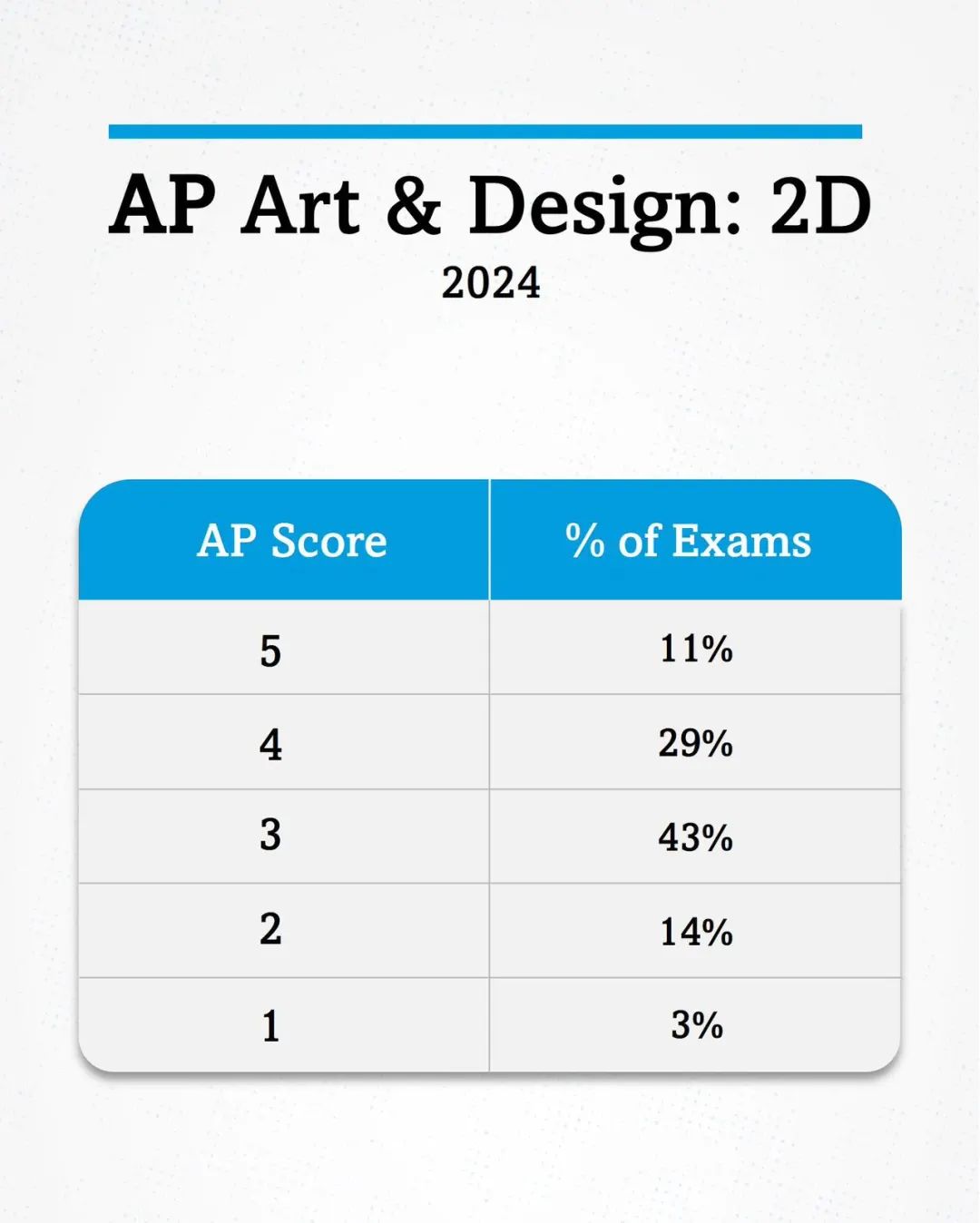 AP Art & Design: 2D

2024

| AP Score | % of Exams |
|---|---|
| 5 | 11% |
| 4 | 29% |
| 3 | 43% |
| 2 | 14% |
| 1 | 3% |